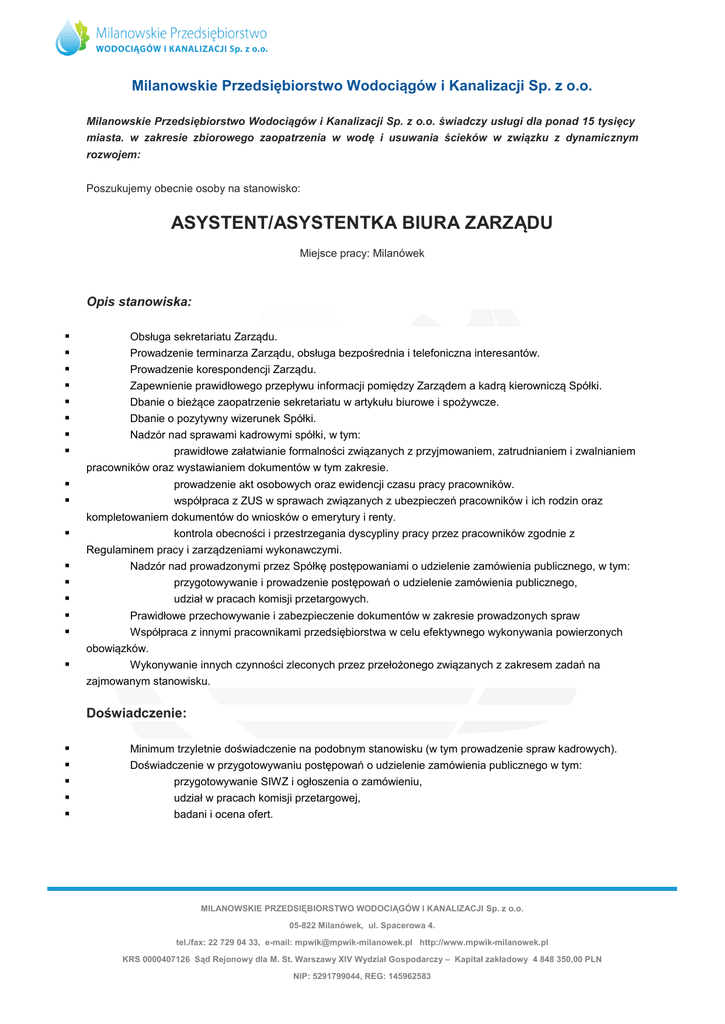 Milanowskie Przedsiębiorstwo
WODOCIĄGÓW I KANALIZACJI Sp. z o.o.

Milanowskie Przedsiębiorstwo Wodociągów i Kanalizacji Sp. z o.o.

Milanowskie Przedsiębiorstwo Wodociągów i Kanalizacji Sp. z o.o. świadczy usługi dla ponad 15 tysięcy miasta. w zakresie zbiorowego zaopatrzenia w wodę i usuwania ścieków w związku z dynamicznym rozwojem:

Poszukujemy obecnie osoby na stanowisko:

ASYSTENT/ASYSTENTKA BIURA ZARZĄDU

Miejsce pracy: Milanówek

Opis stanowiska:

▪ Obsługa sekretariatu Zarządu.
▪ Prowadzenie terminarza Zarządu, obsługa bezpośrednia i telefoniczna interesantów.
▪ Prowadzenie korespondencji Zarządu.
▪ Zapewnienie prawidłowego przepływu informacji pomiędzy Zarządem a kadrą kierowniczą Spółki.
▪ Dbanie o bieżące zaopatrzenie sekretariatu w artykułu biurowe i spożywcze.
▪ Dbanie o pozytywny wizerunek Spółki.
▪ Nadzór nad sprawami kadrowymi spółki, w tym:
▪ prawidłowe załatwianie formalności związanych z przyjmowaniem, zatrudnianiem i zwalnianiem pracowników oraz wystawianiem dokumentów w tym zakresie.
▪ prowadzenie akt osobowych oraz ewidencji czasu pracy pracowników.
▪ współpraca z ZUS w sprawach związanych z ubezpieczeń pracowników i ich rodzin oraz kompletowaniem dokumentów do wniosków o emerytury i renty.
▪ kontrola obecności i przestrzegania dyscypliny pracy przez pracowników zgodnie z Regulaminem pracy i zarządzeniami wykonawczymi.
▪ Nadzór nad prowadzonymi przez Spółkę postępowaniami o udzielenie zamówienia publicznego, w tym:
▪ przygotowywanie i prowadzenie postępowań o udzielenie zamówienia publicznego,
▪ udział w pracach komisji przetargowych.
▪ Prawidłowe przechowywanie i zabezpieczenie dokumentów w zakresie prowadzonych spraw
▪ Współpraca z innymi pracownikami przedsiębiorstwa w celu efektywnego wykonywania powierzonych obowiązków.
▪ Wykonywanie innych czynności zleconych przez przełożonego związanych z zakresem zadań na zajmowanym stanowisku.

Doświadczenie:

▪ Minimum trzyletnie doświadczenie na podobnym stanowisku (w tym prowadzenie spraw kadrowych).
▪ Doświadczenie w przygotowywaniu postępowań o udzielenie zamówienia publicznego w tym:
▪ przygotowywanie SIWZ i ogłoszenia o zamówieniu,
▪ udział w pracach komisji przetargowej,
▪ badani i ocena ofert.

MILANOWSKIE PRZEDSIĘBIORSTWO WODOCIĄGÓW I KANALIZACJI Sp. z o.o.
05-822 Milanówek, ul. Spacerowa 4.
tel./fax: 22 729 04 33, e-mail: mpwik@mpwik-milanowek.pl http://www.mpwik-milanowek.pl
KRS 0000407126 Sąd Rejonowy dla M. St. Warszawy XIV Wydział Gospodarczy – Kapitał zakładowy 4 848 350,00 PLN
NIP: 5291799044, REG: 145962583